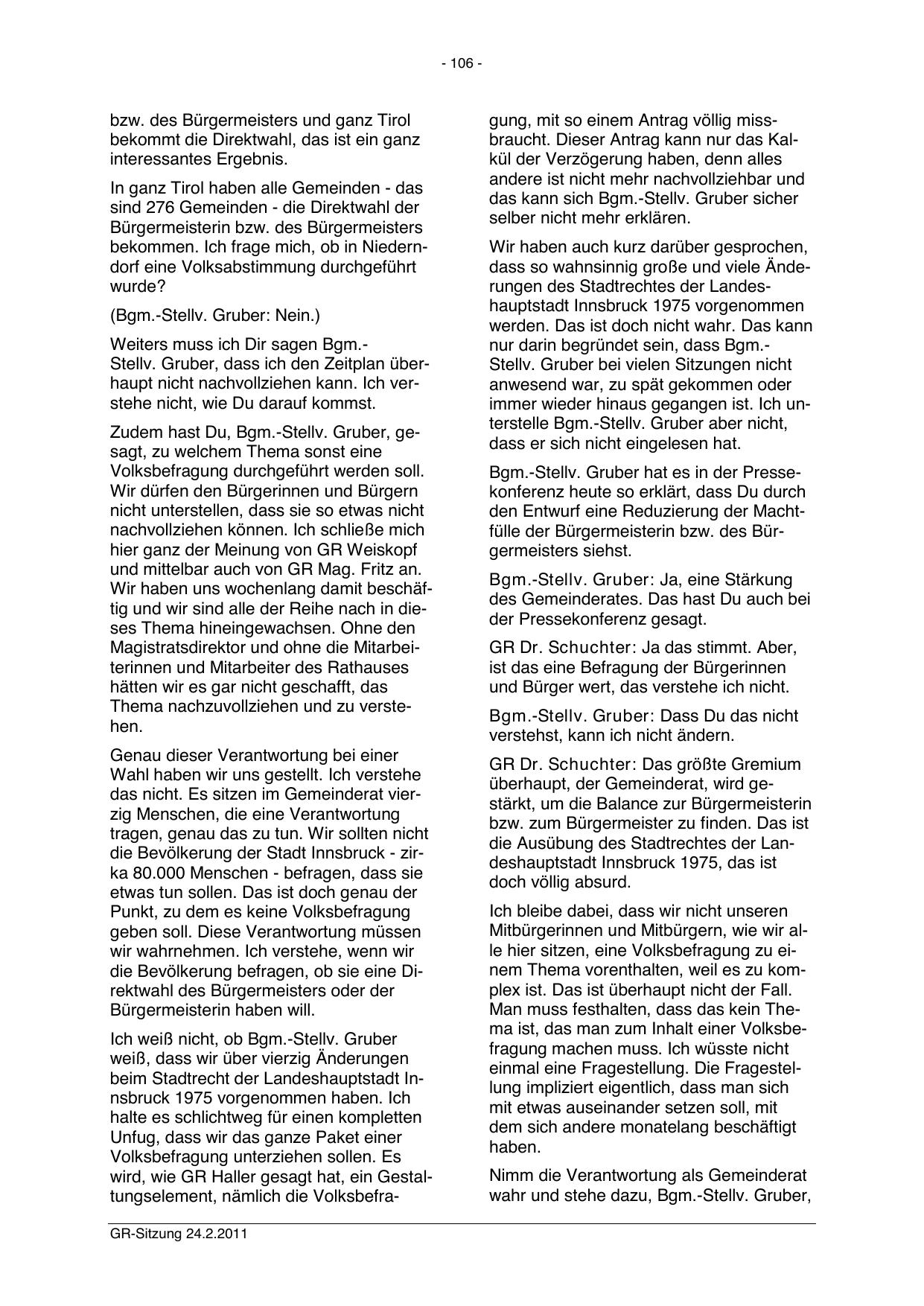 - 106 -

bzw. des Bürgermeisters und ganz Tirol bekommt die Direktwahl, das ist ein ganz interessantes Ergebnis.

In ganz Tirol haben alle Gemeinden - das sind 276 Gemeinden - die Direktwahl der Bürgermeisterin bzw. des Bürgermeisters bekommen. Ich frage mich, ob in Niederndorf eine Volksabstimmung durchgeführt wurde?

(Bgm.-Stellv. Gruber: Nein.)

Weiters muss ich Dir sagen Bgm.-Stellv. Gruber, dass ich den Zeitplan überhaupt nicht nachvollziehen kann. Ich verstehe nicht, wie Du darauf kommst.

Zudem hast Du, Bgm.-Stellv. Gruber, gesagt, zu welchem Thema sonst eine Volksbefragung durchgeführt werden soll. Wir dürfen den Bürgerinnen und Bürgern nicht unterstellen, dass sie so etwas nicht nachvollziehen können. Ich schließe mich hier ganz der Meinung von GR Weiskopf und mittelbar auch von GR Mag. Fritz an. Wir haben uns wochenlang damit beschäftig und wir sind alle der Reihe nach in dieses Thema hineingewachsen. Ohne den Magistratsdirektor und ohne die Mitarbeiterinnen und Mitarbeiter des Rathauses hätten wir es gar nicht geschafft, das Thema nachzuvollziehen und zu verstehen.

Genau dieser Verantwortung bei einer Wahl haben wir uns gestellt. Ich verstehe das nicht. Es sitzen im Gemeinderat vierzig Menschen, die eine Verantwortung tragen, genau das zu tun. Wir sollten nicht die Bevölkerung der Stadt Innsbruck - zirka 80.000 Menschen - befragen, dass sie etwas tun sollen. Das ist doch genau der Punkt, zu dem es keine Volksbefragung geben soll. Diese Verantwortung müssen wir wahrnehmen. Ich verstehe, wenn wir die Bevölkerung befragen, ob sie eine Direktwahl des Bürgermeisters oder der Bürgermeisterin haben will.

Ich weiß nicht, ob Bgm.-Stellv. Gruber weiß, dass wir über vierzig Änderungen beim Stadtrecht der Landeshauptstadt Innsbruck 1975 vorgenommen haben. Ich halte es schlichtweg für einen kompletten Unfug, dass wir das ganze Paket einer Volksbefragung unterziehen sollen. Es wird, wie GR Haller gesagt hat, ein Gestaltungselement, nämlich die Volksbefragung, mit so einem Antrag völlig missbraucht. Dieser Antrag kann nur das Kalkül der Verzögerung haben, denn alles andere ist nicht mehr nachvollziehbar und das kann sich Bgm.-Stellv. Gruber sicher selber nicht mehr erklären.

Wir haben auch kurz darüber gesprochen, dass so wahnsinnig große und viele Änderungen des Stadtrechtes der Landeshauptstadt Innsbruck 1975 vorgenommen werden. Das ist doch nicht wahr. Das kann nur darin begründet sein, dass Bgm.-Stellv. Gruber bei vielen Sitzungen nicht anwesend war, zu spät gekommen oder immer wieder hinaus gegangen ist. Ich unterstelle Bgm.-Stellv. Gruber aber nicht, dass er sich nicht eingelesen hat.

Bgm.-Stellv. Gruber hat es in der Pressekonferenz heute so erklärt, dass Du durch den Entwurf eine Reduzierung der Machtfülle der Bürgermeisterin bzw. des Bürgermeisters siehst.

Bgm.-Stellv. Gruber: Ja, eine Stärkung des Gemeinderates. Das hast Du auch bei der Pressekonferenz gesagt.

GR Dr. Schuchter: Ja das stimmt. Aber, ist das eine Befragung der Bürgerinnen und Bürger wert, das verstehe ich nicht.

Bgm.-Stellv. Gruber: Dass Du das nicht verstehst, kann ich nicht ändern.

GR Dr. Schuchter: Das größte Gremium überhaupt, der Gemeinderat, wird gestärkt, um die Balance zur Bürgermeisterin bzw. zum Bürgermeister zu finden. Das ist die Ausübung des Stadtrechtes der Landeshauptstadt Innsbruck 1975, das ist doch völlig absurd.

Ich bleibe dabei, dass wir nicht unseren Mitbürgerinnen und Mitbürgern, wie wir alle hier sitzen, eine Volksbefragung zu einem Thema vorenthalten, weil es zu komplex ist. Das ist überhaupt nicht der Fall. Man muss festhalten, dass das kein Thema ist, das man zum Inhalt einer Volksbefragung machen muss. Ich wüsste nicht einmal eine Fragestellung. Die Fragestellung impliziert eigentlich, dass man sich mit etwas auseinander setzen soll, mit dem sich andere monatelang beschäftigt haben.

Nimm die Verantwortung als Gemeinderat wahr und stehe dazu, Bgm.-Stellv. Gruber,

GR-Sitzung 24.2.2011